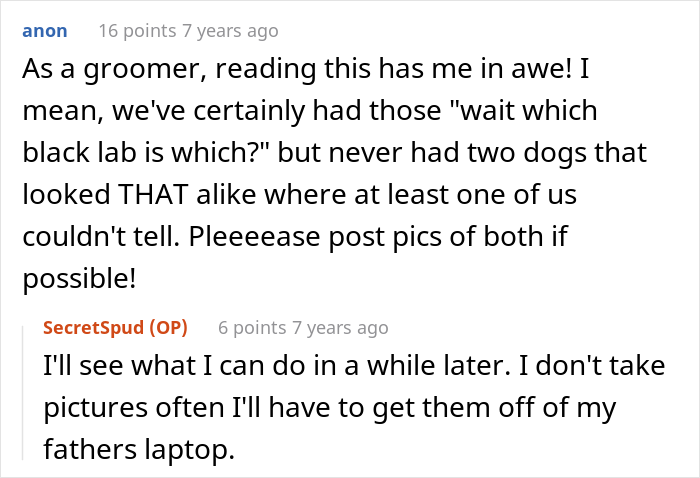 anon 16 points 7 years ago

As a groomer, reading this has me in awe! I mean, we've certainly had those "wait which black lab is which?" but never had two dogs that looked THAT alike where at least one of us couldn't tell. Pleeeease post pics of both if possible!

SecretSpud (OP) 6 points 7 years ago

I'll see what I can do in a while later. I don't take pictures often I'll have to get them off of my fathers laptop.